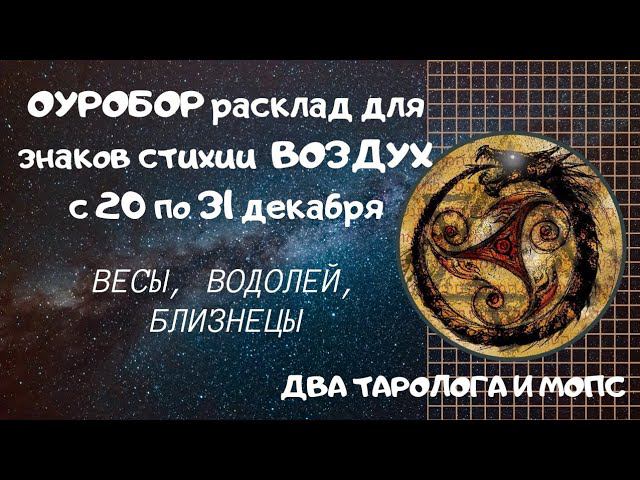 ОУРОБОР расклад для знаков стихии ВОЗДУХ с 20 по 31 декабря

ВЕСЫ, ВОДОЛЕЙ, БЛИЗНЕЦЫ

ДВА ТАРОЛОГА И МОПС